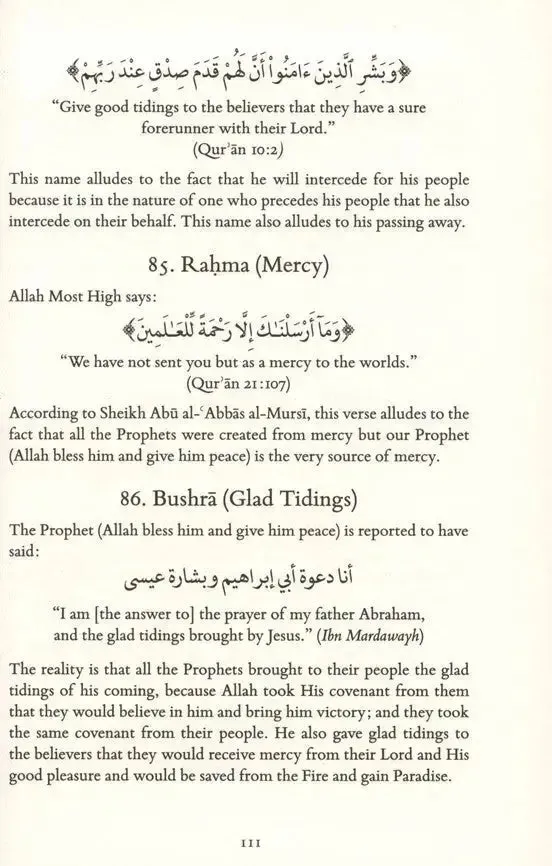 ﴿وَبَشِّرِ ٱلَّذِينَ ءَامَنُوٓاْ أَنَّ لَهُمْ قَدَمَ صِدْقٍ عِندَ رَبِّهِمْ﴾

"Give good tidings to the believers that they have a sure forerunner with their Lord."
(Qur'ān 10:2)

This name alludes to the fact that he will intercede for his people because it is in the nature of one who precedes his people that he also intercede on their behalf. This name also alludes to his passing away.

85. Raḥma (Mercy)

Allah Most High says:

﴿وَمَآ أَرْسَلْنَٰكَ إِلَّا رَحْمَةً لِّلْعَٰلَمِينَ﴾

"We have not sent you but as a mercy to the worlds."
(Qur'ān 21:107)

According to Sheikh Abū al-ʿAbbās al-Mursī, this verse alludes to the fact that all the Prophets were created from mercy but our Prophet (Allah bless him and give him peace) is the very source of mercy.

86. Bushrā (Glad Tidings)

The Prophet (Allah bless him and give him peace) is reported to have said:

أنا دعوة أبي إبراهيم وبشارة عيسى

"I am [the answer to] the prayer of my father Abraham, and the glad tidings brought by Jesus." (Ibn Mardawayh)

The reality is that all the Prophets brought to their people the glad tidings of his coming, because Allah took His covenant from them that they would believe in him and bring him victory; and they took the same covenant from their people. He also gave glad tidings to the believers that they would receive mercy from their Lord and His good pleasure and would be saved from the Fire and gain Paradise.

111